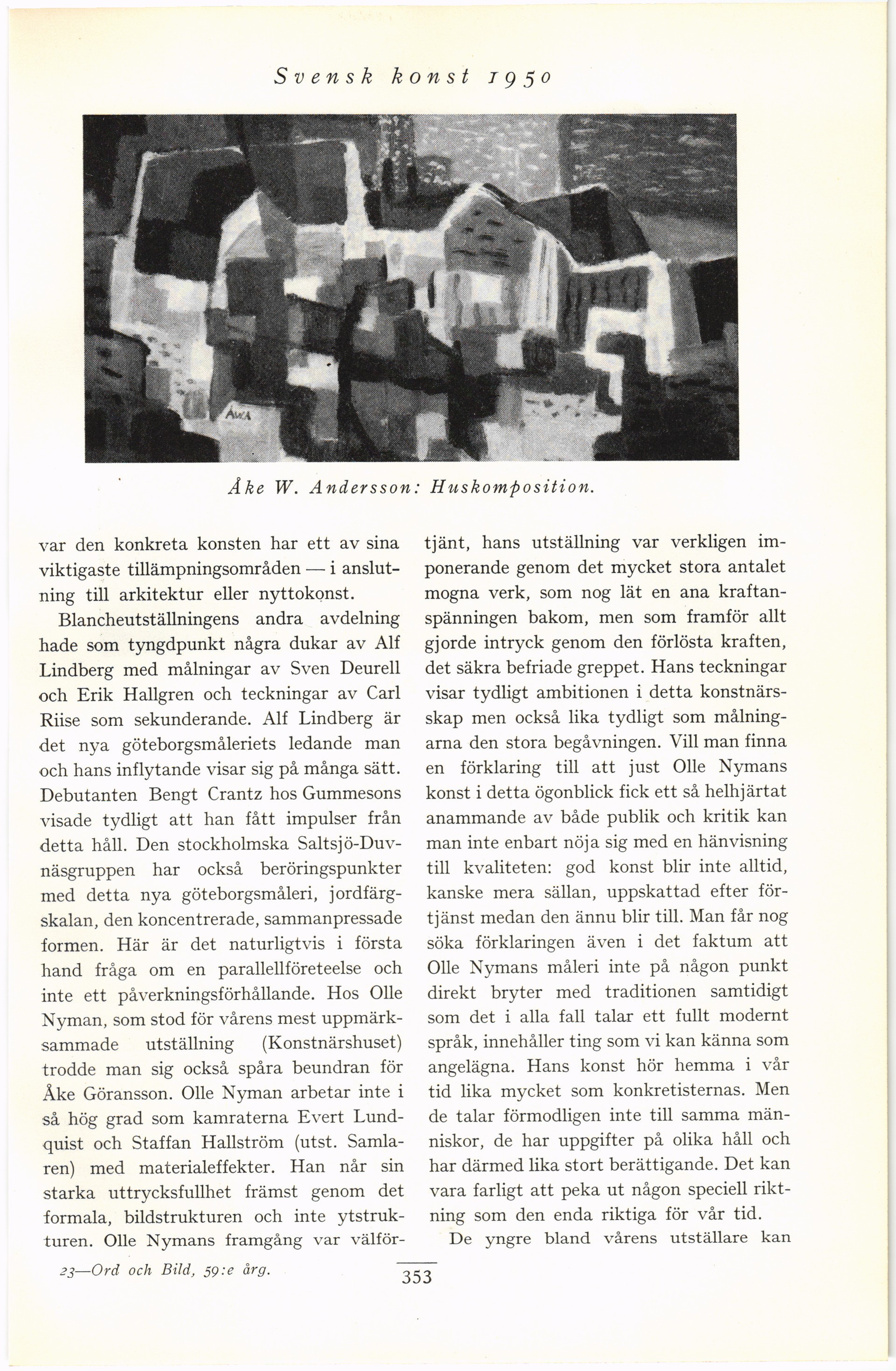 Svensk konst 1950

Åke W. Andersson: Huskomposition.

var den konkreta konsten har ett av sina viktigaste tillämpningsområden — i anslutning till arkitektur eller nyttokonst.

Blancheutställningens andra avdelning hade som tyngdpunkt några dukar av Alf Lindberg med målningar av Sven Deurell och Erik Hallgren och teckningar av Carl Riise som sekunderande. Alf Lindberg är det nya göteborgsmåleriets ledande man och hans inflytande visar sig på många sätt. Debutanten Bengt Crantz hos Gummesons visade tydligt att han fått impulser från detta håll. Den stockholmska Saltsjö-Duvnäsgruppen har också beröringspunkter med detta nya göteborgsmåleri, jordfärgskalan, den koncentrerade, sammanpressade formen. Här är det naturligtvis i första hand fråga om en parallellföreteelse och inte ett påverkningsförhållande. Hos Olle Nyman, som stod för vårens mest uppmärksammade utställning (Konstnärshuset) trodde man sig också spåra beundran för Åke Göransson. Olle Nyman arbetar inte i så hög grad som kamraterna Evert Lundquist och Staffan Hallström (utst. Samlaren) med materialeffekter. Han når sin starka uttrycksfullhet främst genom det formala, bildstrukturen och inte ytstrukturen. Olle Nymans framgång var välförtjänt, hans utställning var verkligen imponerande genom det mycket stora antalet mogna verk, som nog lät en ana kraftanspänningen bakom, men som framför allt gjorde intryck genom den förlösta kraften, det säkra befriade greppet. Hans teckningar visar tydligt ambitionen i detta konstnärsskap men också lika tydligt som målningarna den stora begåvningen. Vill man finna en förklaring till att just Olle Nymans konst i detta ögonblick fick ett så helhjärtat anammande av både publik och kritik kan man inte enbart nöja sig med en hänvisning till kvaliteten: god konst blir inte alltid, kanske mera sällan, uppskattad efter förtjänst medan den ännu blir till. Man får nog söka förklaringen även i det faktum att Olle Nymans måleri inte på någon punkt direkt bryter med traditionen samtidigt som det i alla fall talar ett fullt modernt språk, innehåller ting som vi kan känna som angelägna. Hans konst hör hemma i vår tid lika mycket som konkretisternas. Men de talar förmodligen inte till samma människor, de har uppgifter på olika håll och har därmed lika stort berättigande. Det kan vara farligt att peka ut någon speciell riktning som den enda riktiga för vår tid.

De yngre bland vårens utställare kan

23—Ord och Bild, 59:e årg.

353